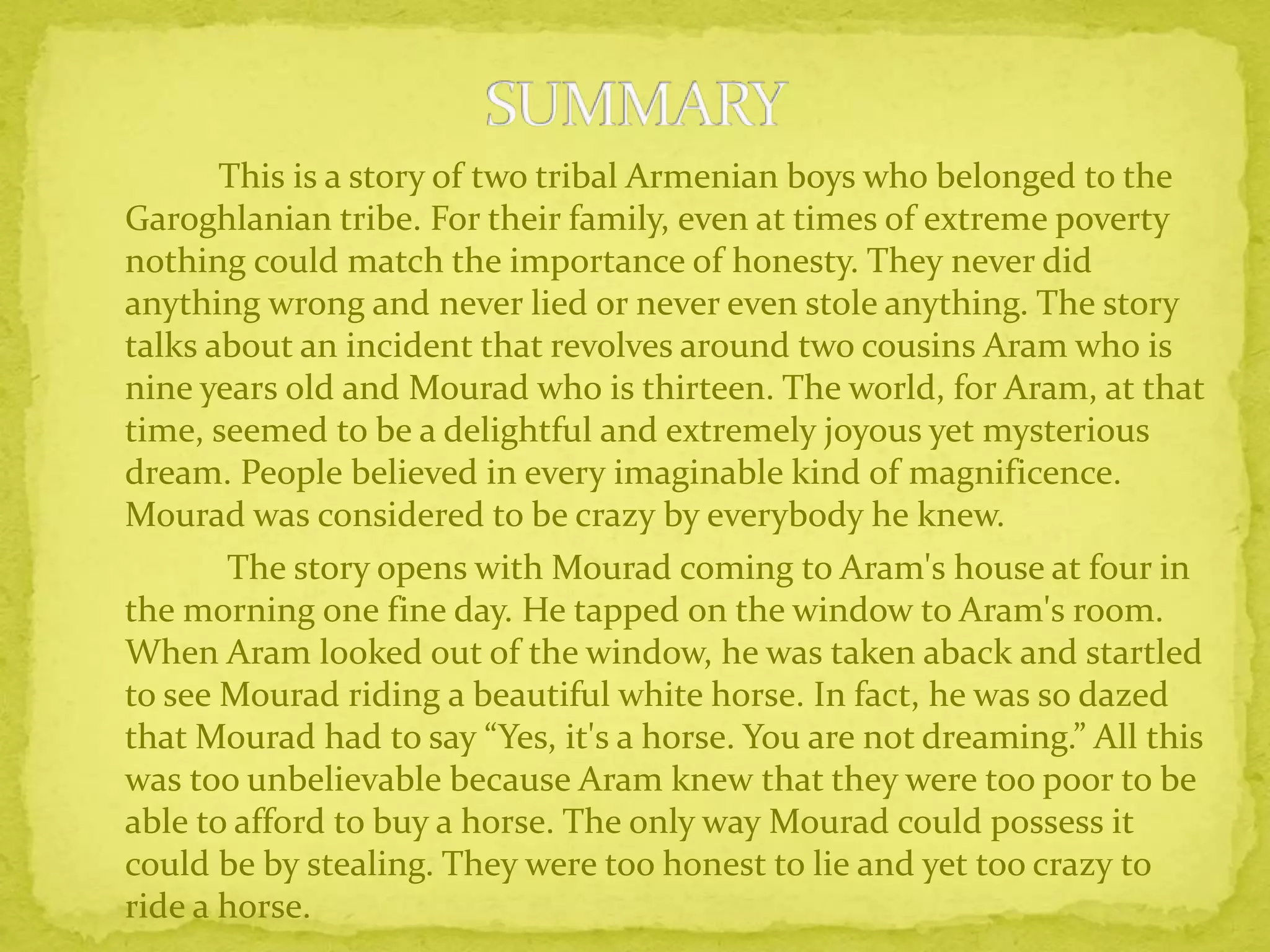 SUMMARY

This is a story of two tribal Armenian boys who belonged to the Garoghlanian tribe. For their family, even at times of extreme poverty nothing could match the importance of honesty. They never did anything wrong and never lied or never even stole anything. The story talks about an incident that revolves around two cousins Aram who is nine years old and Mourad who is thirteen. The world, for Aram, at that time, seemed to be a delightful and extremely joyous yet mysterious dream. People believed in every imaginable kind of magnificence. Mourad was considered to be crazy by everybody he knew.

The story opens with Mourad coming to Aram's house at four in the morning one fine day. He tapped on the window to Aram's room. When Aram looked out of the window, he was taken aback and startled to see Mourad riding a beautiful white horse. In fact, he was so dazed that Mourad had to say "Yes, it's a horse. You are not dreaming." All this was too unbelievable because Aram knew that they were too poor to be able to afford to buy a horse. The only way Mourad could possess it could be by stealing. They were too honest to lie and yet too crazy to ride a horse.